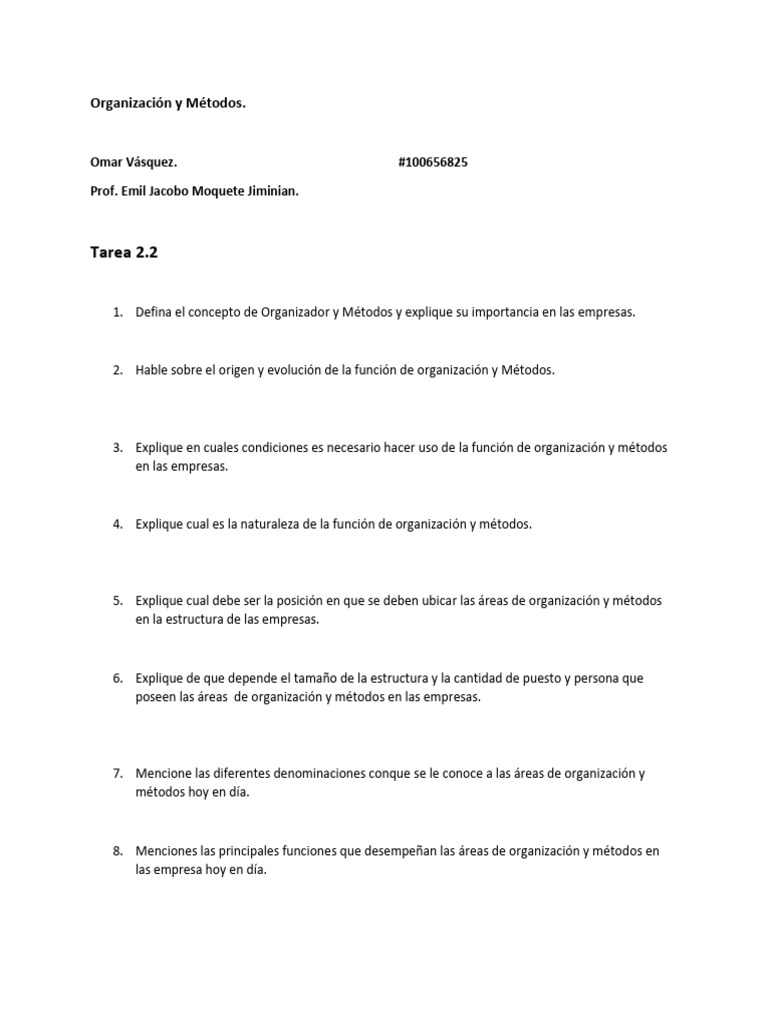 Organización y Métodos.

Omar Vásquez. #100656825

Prof. Emil Jacobo Moquete Jiminian.

Tarea 2.2

1. Defina el concepto de Organizador y Métodos y explique su importancia en las empresas.

2. Hable sobre el origen y evolución de la función de organización y Métodos.

3. Explique en cuales condiciones es necesario hacer uso de la función de organización y métodos en las empresas.

4. Explique cual es la naturaleza de la función de organización y métodos.

5. Explique cual debe ser la posición en que se deben ubicar las áreas de organización y métodos en la estructura de las empresas.

6. Explique de que depende el tamaño de la estructura y la cantidad de puesto y persona que poseen las áreas de organización y métodos en las empresas.

7. Mencione las diferentes denominaciones conque se le conoce a las áreas de organización y métodos hoy en día.

8. Menciones las principales funciones que desempeñan las áreas de organización y métodos en las empresa hoy en día.